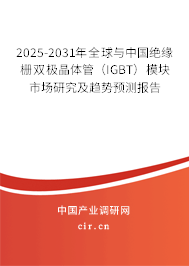 2025-2031年全球与中国绝缘栅双极晶体管（IGBT）模块市场研究及趋势预测报告

中国产业调研网

cir.cn